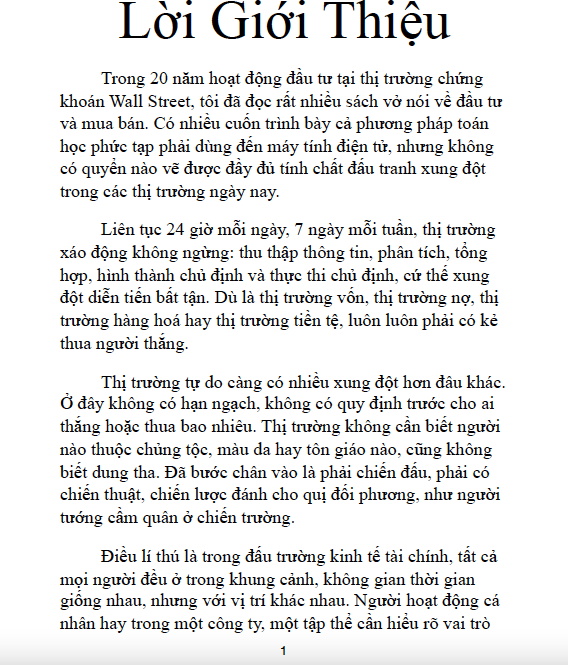 Lời Giới Thiệu

Trong 20 năm hoạt động đầu tư tại thị trường chứng khoán Wall Street, tôi đã đọc rất nhiều sách vở nói về đầu tư và mua bán. Có nhiều cuốn trình bày cả phương pháp toán học phức tạp phải dùng đến máy tính điện tử, nhưng không có quyển nào vẽ được đầy đủ tính chất đấu tranh xung đột trong các thị trường ngày nay.

Liên tục 24 giờ mỗi ngày, 7 ngày mỗi tuần, thị trường xáo động không ngừng: thu thập thông tin, phân tích, tổng hợp, hình thành chủ định và thực thi chủ định, cứ thế xung đột diễn tiến bất tận. Dù là thị trường vốn, thị trường nợ, thị trường hàng hoá hay thị trường tiền tệ, luôn luôn phải có kẻ thua người thắng.

Thị trường tự do càng có nhiều xung đột hơn đâu khác. Ở đây không có hạn ngạch, không có quy định trước cho ai thắng hoặc thua bao nhiêu. Thị trường không cần biết người nào thuộc chủng tộc, màu da hay tôn giáo nào, cũng không biết dung tha. Đã bước chân vào là phải chiến đấu, phải có chiến thuật, chiến lược đánh cho quị đối phương, như người tướng cầm quân ở chiến trường.

Điều lí thú là trong đấu trường kinh tế tài chính, tất cả mọi người đều ở trong khung cảnh, không gian thời gian giống nhau, nhưng với vị trí khác nhau. Người hoạt động cá nhân hay trong một công ty, một tập thể cần hiểu rõ vai trò

1